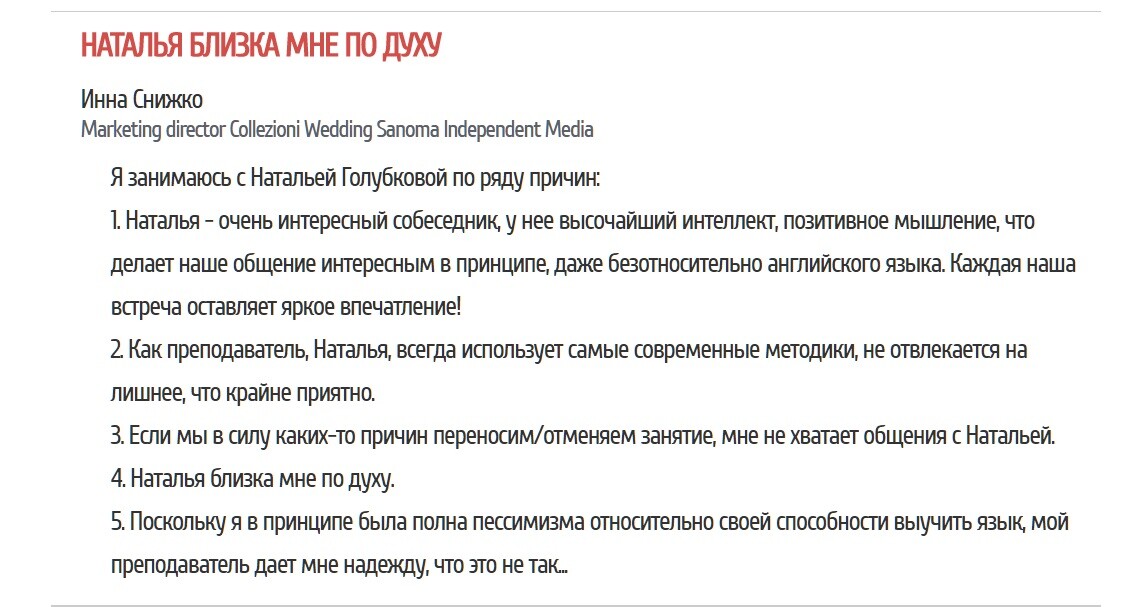 НАТАЛЬЯ БЛИЗКА МНЕ ПО ДУХУ

Инна Снижко
Marketing director Collezioni Wedding Sanoma Independent Media

Я занимаюсь с Натальей Голубковой по ряду причин:
1. Наталья - очень интересный собеседник, у нее высочайший интеллект, позитивное мышление, что делает наше общение интересным в принципе, даже безотносительно английского языка. Каждая наша встреча оставляет яркое впечатление!
2. Как преподаватель, Наталья, всегда использует самые современные методики, не отвлекается на лишнее, что крайне приятно.
3. Если мы в силу каких-то причин переносим/отменяем занятие, мне не хватает общения с Натальей.
4. Наталья близка мне по духу.
5. Поскольку я в принципе была полна пессимизма относительно своей способности выучить язык, мой преподаватель дает мне надежду, что это не так...